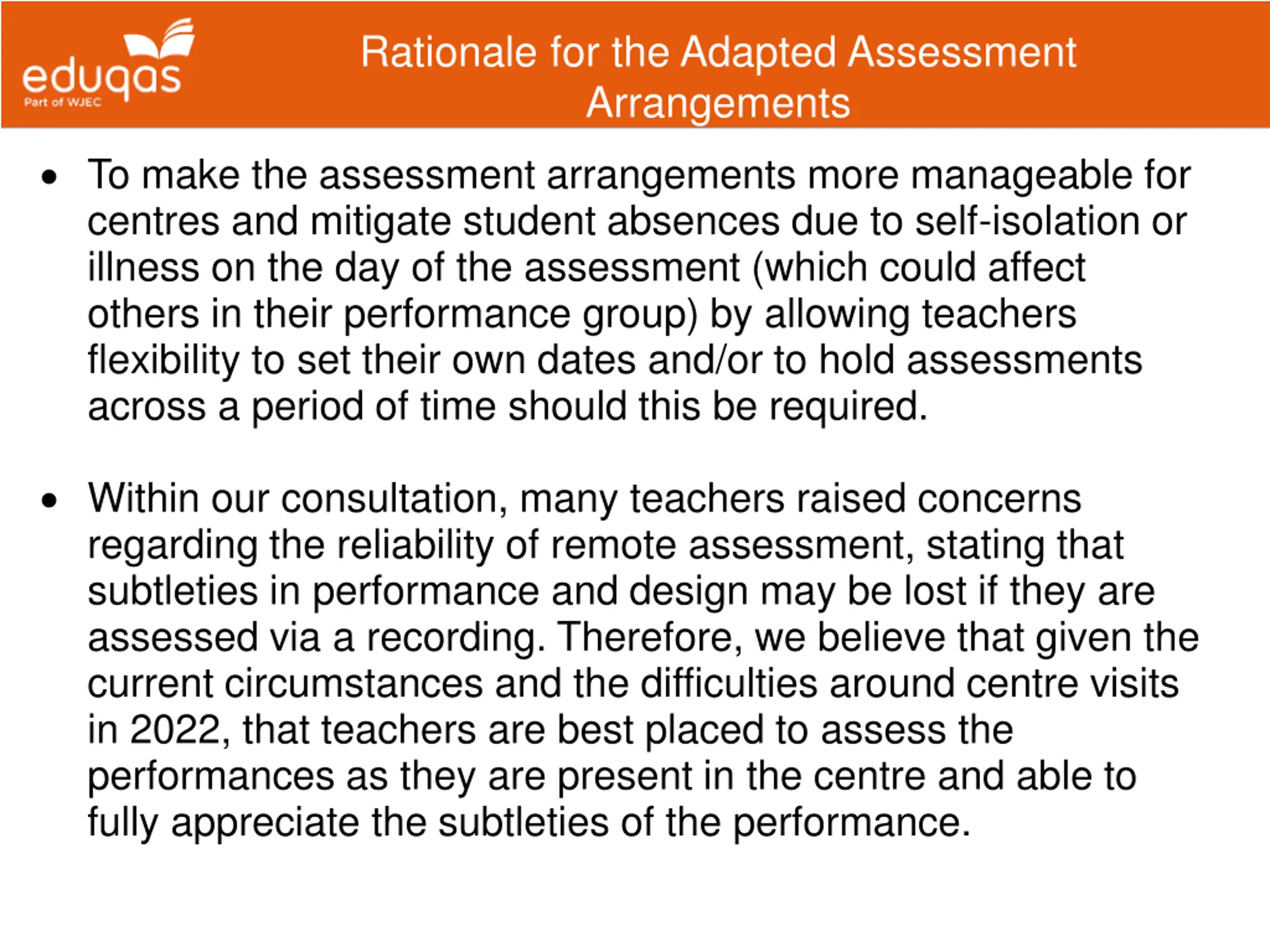 eduqas
Part of WJEC

Rationale for the Adapted Assessment Arrangements

• To make the assessment arrangements more manageable for centres and mitigate student absences due to self-isolation or illness on the day of the assessment (which could affect others in their performance group) by allowing teachers flexibility to set their own dates and/or to hold assessments across a period of time should this be required.

• Within our consultation, many teachers raised concerns regarding the reliability of remote assessment, stating that subtleties in performance and design may be lost if they are assessed via a recording. Therefore, we believe that given the current circumstances and the difficulties around centre visits in 2022, that teachers are best placed to assess the performances as they are present in the centre and able to fully appreciate the subtleties of the performance.